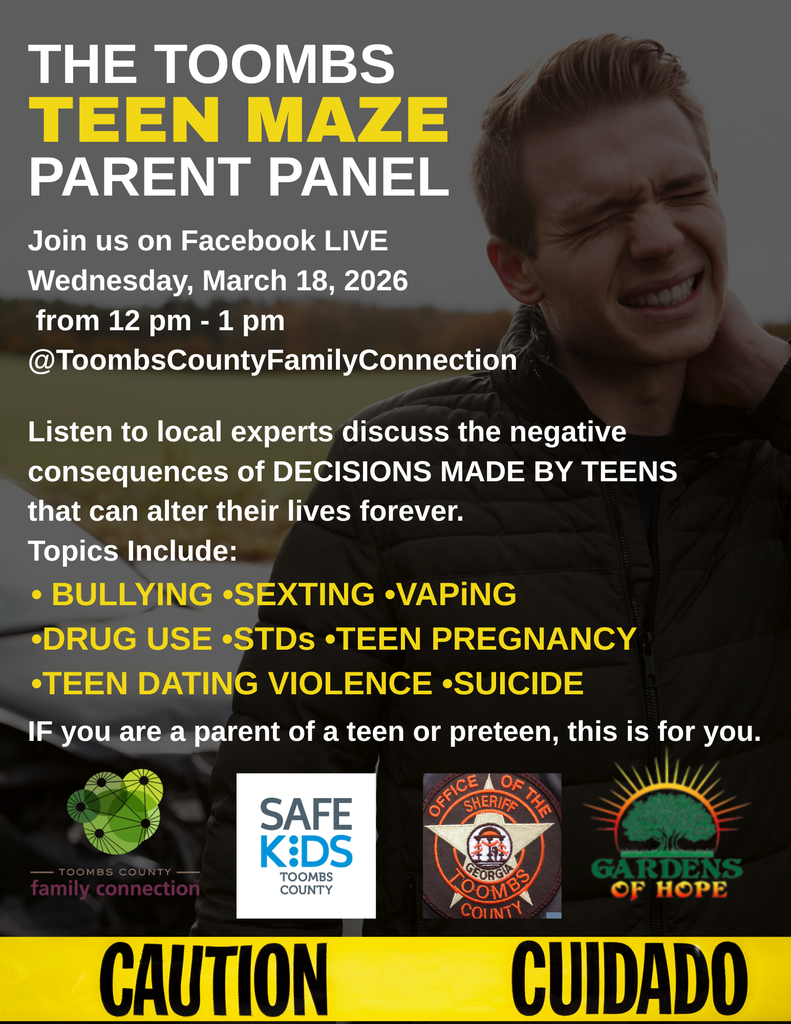 THE TOOMBS
TEEN MAZE
PARENT PANEL

Join us on Facebook LIVE
Wednesday, March 18, 2026
from 12 pm - 1 pm
@ToombsCountyFamilyConnection

Listen to local experts discuss the negative consequences of DECISIONS MADE BY TEENS that can alter their lives forever.

Topics Include:
• BULLYING •SEXTING •VAPiNG
•DRUG USE •STDs •TEEN PREGNANCY
•TEEN DATING VIOLENCE •SUICIDE

IF you are a parent of a teen or preteen, this is for you.

TOOMBS COUNTY
family connection

SAFE KIDS
TOOMBS COUNTY

OFFICE OF THE SHERIFF
GEORGIA
TOOMBS
COUNTY

GARDENS OF HOPE

CAUTION CUIDADO